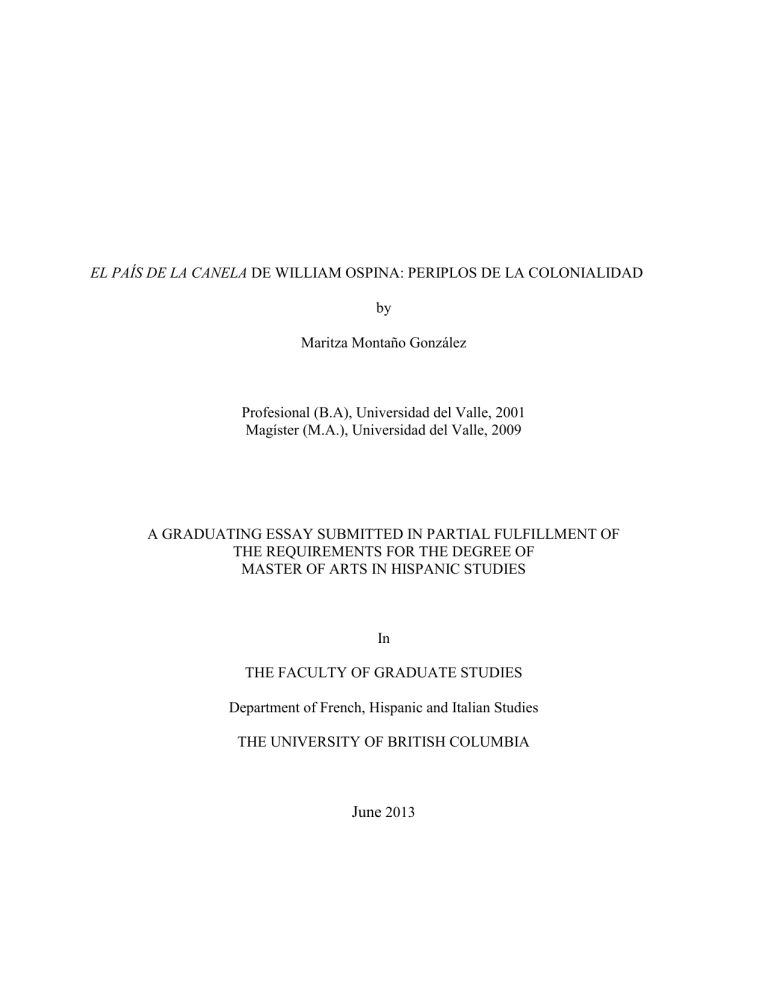 EL PAÍS DE LA CANELA DE WILLIAM OSPINA: PERIPLOS DE LA COLONIALIDAD

by

Maritza Montaño González

Profesional (B.A), Universidad del Valle, 2001
Magíster (M.A.), Universidad del Valle, 2009

A GRADUATING ESSAY SUBMITTED IN PARTIAL FULFILLMENT OF THE REQUIREMENTS FOR THE DEGREE OF MASTER OF ARTS IN HISPANIC STUDIES

In

THE FACULTY OF GRADUATE STUDIES

Department of French, Hispanic and Italian Studies

THE UNIVERSITY OF BRITISH COLUMBIA

June 2013